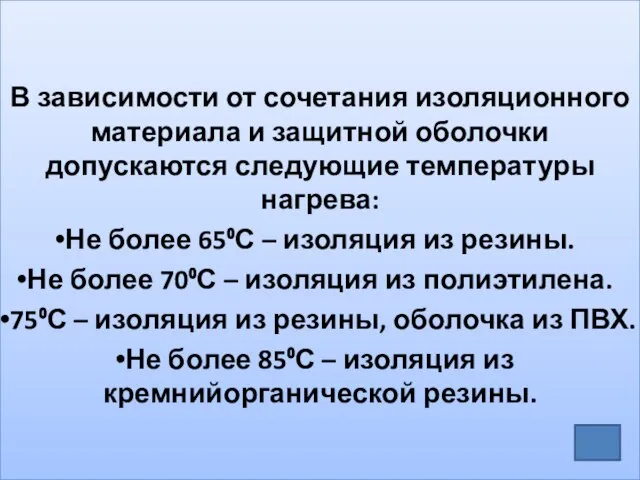 В зависимости от сочетания изоляционного материала и защитной оболочки допускаются следующие температуры нагрева:

•Не более $65^0$С – изоляция из резины.

•Не более $70^0$С – изоляция из полиэтилена.

•$75^0$С – изоляция из резины, оболочка из ПВХ.

•Не более $85^0$С – изоляция из кремнийорганической резины.